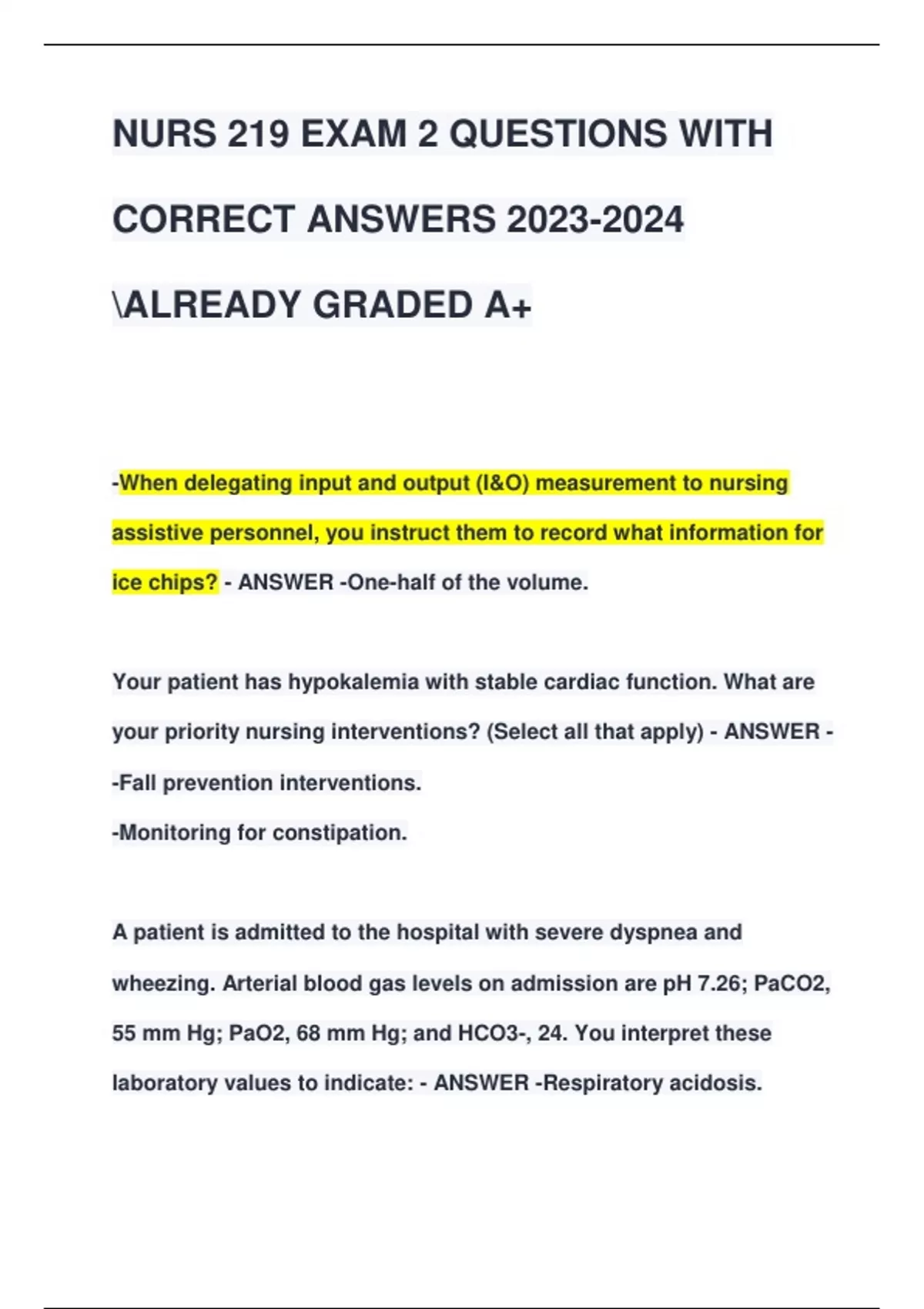 NURS 219 EXAM 2 QUESTIONS WITH CORRECT ANSWERS 2023-2024 \ALREADY GRADED A+

-When delegating input and output (I&O) measurement to nursing assistive personnel, you instruct them to record what information for ice chips? - ANSWER -One-half of the volume.

Your patient has hypokalemia with stable cardiac function. What are your priority nursing interventions? (Select all that apply) - ANSWER -
-Fall prevention interventions.
-Monitoring for constipation.

A patient is admitted to the hospital with severe dyspnea and wheezing. Arterial blood gas levels on admission are pH 7.26; PaCO2, 55 mm Hg; PaO2, 68 mm Hg; and HCO3-, 24. You interpret these laboratory values to indicate: - ANSWER -Respiratory acidosis.